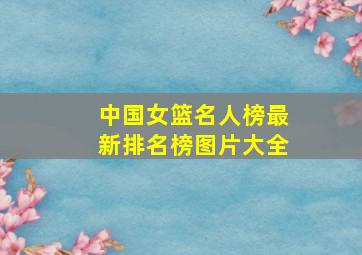 中国女篮名人榜最新排名榜图片大全